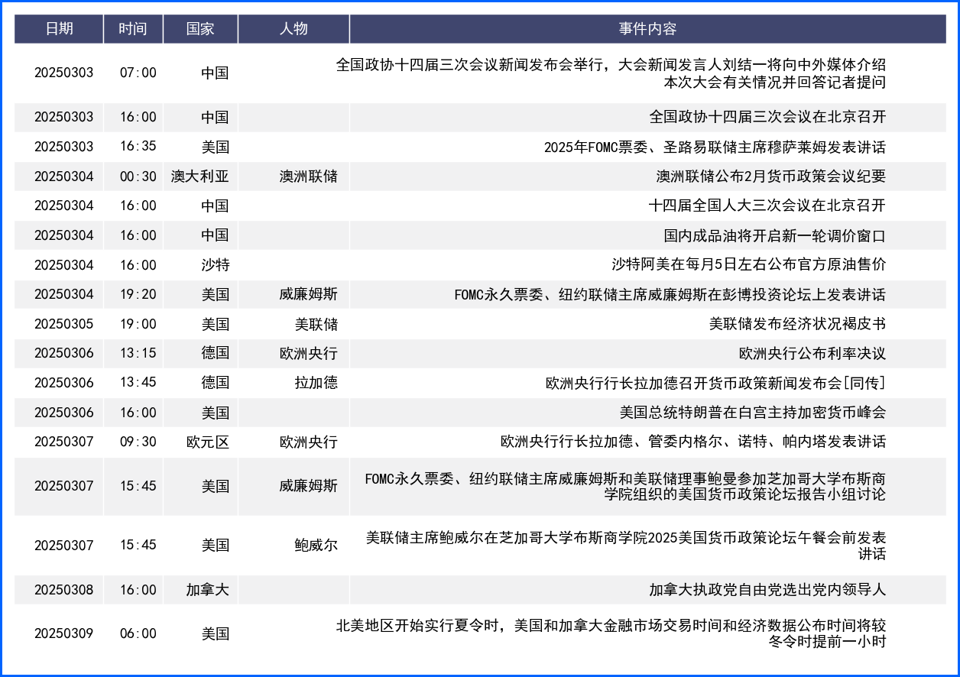 | 日期 | 时间 | 国家 | 人物 | 事件内容 |
|---|---|---|---|---|
| 20250303 | 07:00 | 中国 | | 全国政协十四届三次会议新闻发布会举行，大会新闻发言人刘结一将向中外媒体介绍本次大会有关情况并回答记者提问 |
| 20250303 | 16:00 | 中国 | | 全国政协十四届三次会议在北京召开 |
| 20250303 | 16:35 | 美国 | | 2025年FOMC票委、圣路易联储主席穆萨莱姆发表讲话 |
| 20250304 | 00:30 | 澳大利亚 | 澳洲联储 | 澳洲联储公布2月货币政策会议纪要 |
| 20250304 | 16:00 | 中国 | | 十四届全国人大三次会议在北京召开 |
| 20250304 | 16:00 | 中国 | | 国内成品油将开启新一轮调价窗口 |
| 20250304 | 16:00 | 沙特 | | 沙特阿美在每月5日左右公布官方原油售价 |
| 20250304 | 19:20 | 美国 | 威廉姆斯 | FOMC永久票委、纽约联储主席威廉姆斯在彭博投资论坛上发表讲话 |
| 20250305 | 19:00 | 美国 | 美联储 | 美联储发布经济状况褐皮书 |
| 20250306 | 13:15 | 德国 | 欧洲央行 | 欧洲央行公布利率决议 |
| 20250306 | 13:45 | 德国 | 拉加德 | 欧洲央行行长拉加德召开货币政策新闻发布会[同传] |
| 20250306 | 16:00 | 美国 | | 美国总统特朗普在白宫主持加密货币峰会 |
| 20250307 | 09:30 | 欧元区 | 欧洲央行 | 欧洲央行行长拉加德、管委内格尔、诺特、帕内塔发表讲话 |
| 20250307 | 15:45 | 美国 | 威廉姆斯 | FOMC永久票委、纽约联储主席威廉姆斯和美联储理事鲍曼参加芝加哥大学布斯商学院组织的美国货币政策论坛报告小组讨论 |
| 20250307 | 15:45 | 美国 | 鲍威尔 | 美联储主席鲍威尔在芝加哥大学布斯商学院2025美国货币政策论坛午餐会前发表讲话 |
| 20250308 | 16:00 | 加拿大 | | 加拿大执政党自由党选出党内领导人 |
| 20250309 | 06:00 | 美国 | | 北美地区开始实行夏令时，美国和加拿大金融市场交易时间和经济数据公布时间将较冬令时提前一小时 |